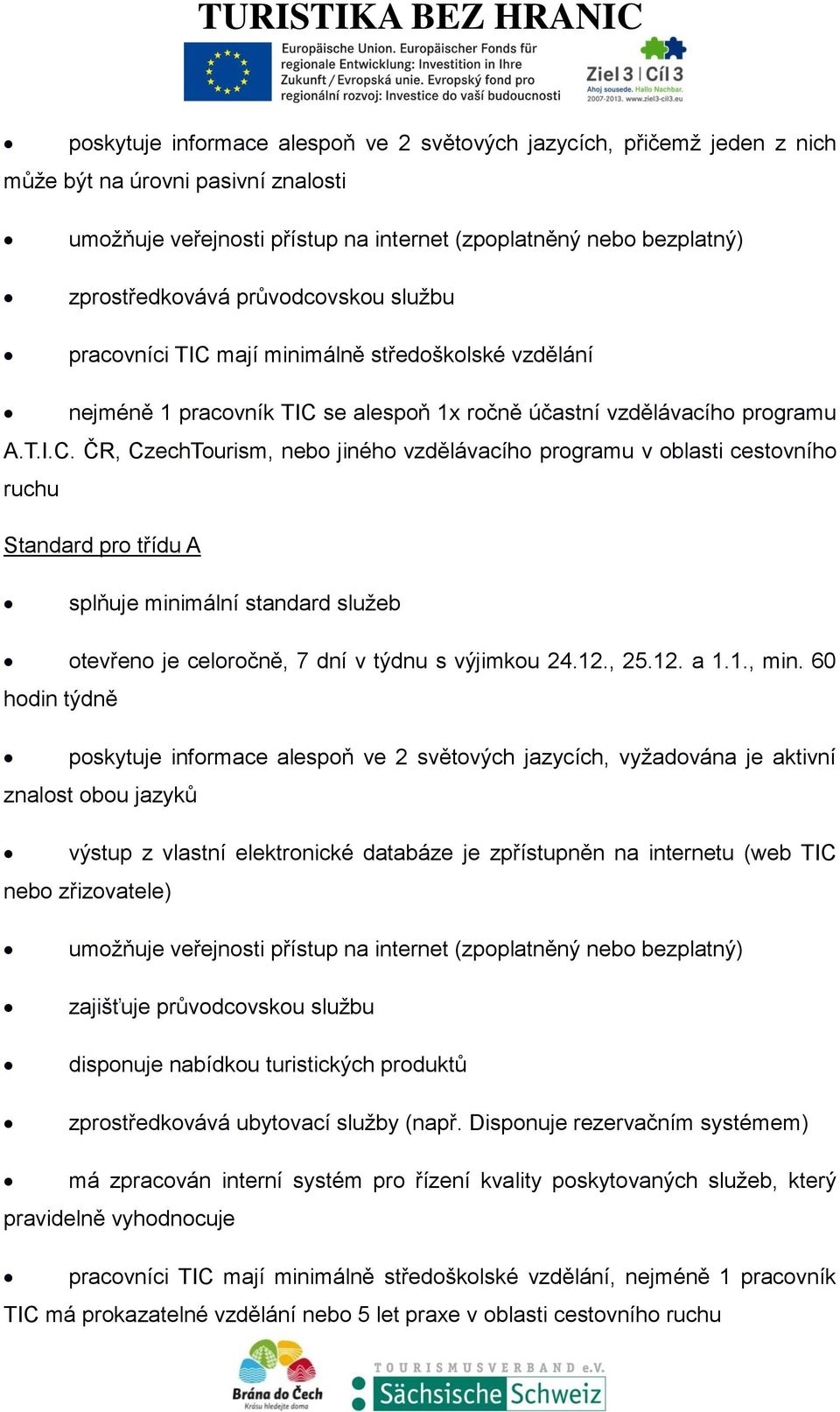 TURISTIKA BEZ HRANIC

Europäische Union. Europäischer Fonds für regionale Entwicklung: Investition in Ihre Zukunft / Evropská unie. Evropský fond pro regionální rozvoj: Investice do vaší budoucnosti

Ziel 3 | Cíl 3
Ahoj sousede. Hallo Nachbar.
2007-2013. www.ziel3-cil3.eu

• poskytuje informace alespoň ve 2 světových jazycích, přičemž jeden z nich může být na úrovni pasivní znalosti

• umožňuje veřejnosti přístup na internet (zpoplatněný nebo bezplatný)

• zprostředkovává průvodcovskou službu

• pracovníci TIC mají minimálně středoškolské vzdělání

• nejméně 1 pracovník TIC se alespoň 1x ročně účastní vzdělávacího programu A.T.I.C. ČR, CzechTourism, nebo jiného vzdělávacího programu v oblasti cestovního ruchu

Standard pro třídu A

• splňuje minimální standard služeb

• otevřeno je celoročně, 7 dní v týdnu s výjimkou 24.12., 25.12. a 1.1., min. 60 hodin týdně

• poskytuje informace alespoň ve 2 světových jazycích, vyžadována je aktivní znalost obou jazyků

• výstup z vlastní elektronické databáze je zpřístupněn na internetu (web TIC nebo zřizovatele)

• umožňuje veřejnosti přístup na internet (zpoplatněný nebo bezplatný)

• zajišťuje průvodcovskou službu

• disponuje nabídkou turistických produktů

• zprostředkovává ubytovací služby (např. Disponuje rezervačním systémem)

• má zpracován interní systém pro řízení kvality poskytovaných služeb, který pravidelně vyhodnocuje

• pracovníci TIC mají minimálně středoškolské vzdělání, nejméně 1 pracovník TIC má prokazatelné vzdělání nebo 5 let praxe v oblasti cestovního ruchu

Brána do Čech
Krásu hledejte doma

TOURISMUSVERBAND e.V.
Sächsische Schweiz